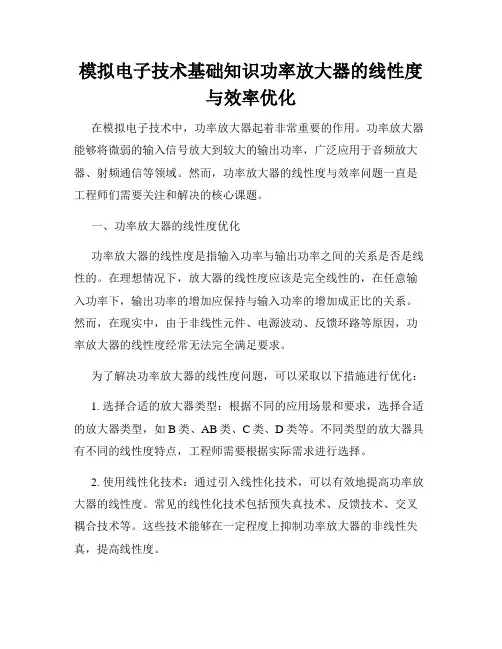 模拟电子技术基础知识功率放大器的线性度与效率优化

在模拟电子技术中，功率放大器起着非常重要的作用。功率放大器能够将微弱的输入信号放大到较大的输出功率，广泛应用于音频放大器、射频通信等领域。然而，功率放大器的线性度与效率问题一直是工程师们需要关注和解决的核心课题。

一、功率放大器的线性度优化

功率放大器的线性度是指输入功率与输出功率之间的关系是否是线性的。在理想情况下，放大器的线性度应该是完全线性的，在任意输入功率下，输出功率的增加应保持与输入功率的增加成正比的关系。然而，在现实中，由于非线性元件、电源波动、反馈环路等原因，功率放大器的线性度经常无法完全满足要求。

为了解决功率放大器的线性度问题，可以采取以下措施进行优化：

1. 选择合适的放大器类型：根据不同的应用场景和要求，选择合适的放大器类型，如 B 类、AB 类、C 类、D 类等。不同类型的放大器具有不同的线性度特点，工程师需要根据实际需求进行选择。

2. 使用线性化技术：通过引入线性化技术，可以有效地提高功率放大器的线性度。常见的线性化技术包括预失真技术、反馈技术、交叉耦合技术等。这些技术能够在一定程度上抑制功率放大器的非线性失真，提高线性度。